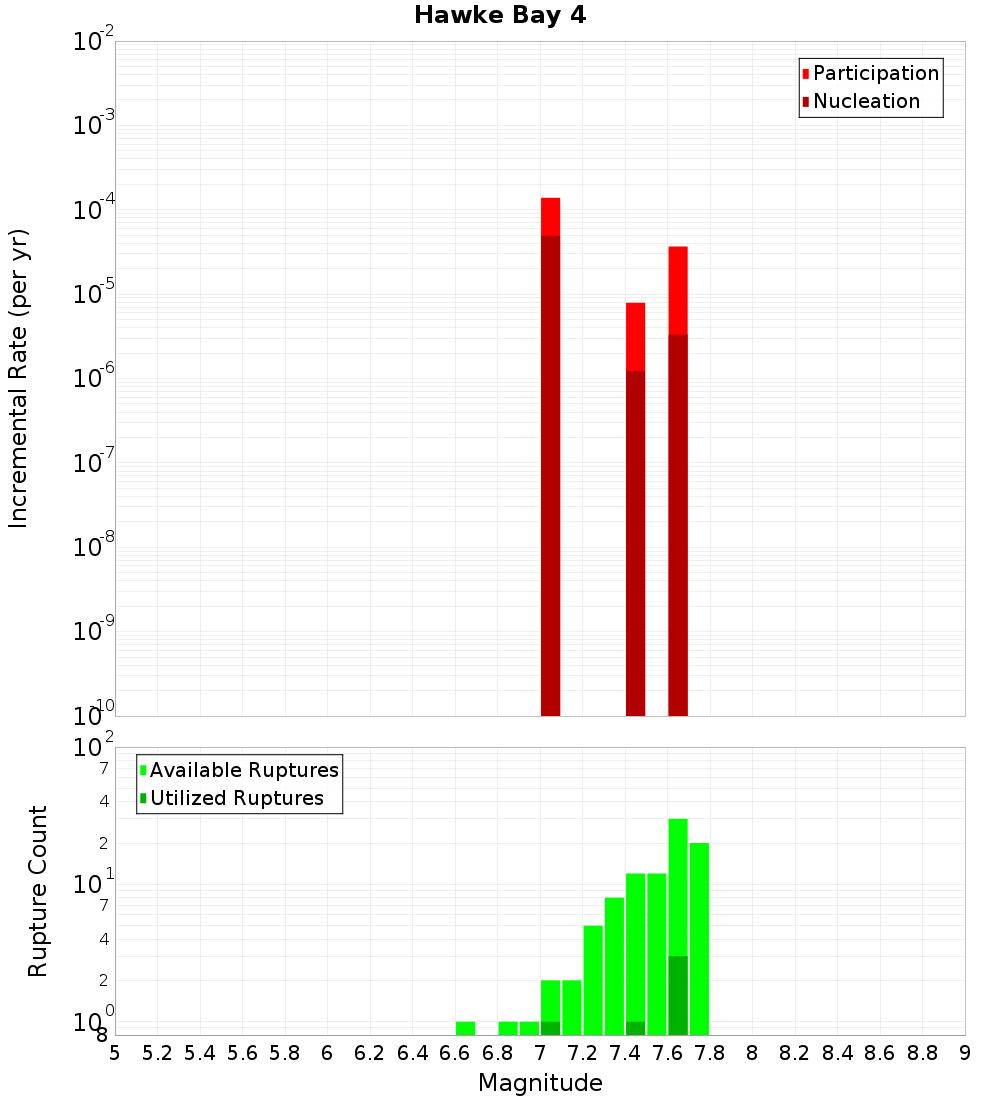 Hawke Bay 4

Participation
Nucleation

Incremental Rate (per yr)

$10^{-2}$
$10^{-3}$
$10^{-4}$
$10^{-5}$
$10^{-6}$
$10^{-7}$
$10^{-8}$
$10^{-9}$
$10^{-10}$

Available Ruptures
Utilized Ruptures

Rupture Count

$10^{2}$
7
4
2
$10^{1}$
7
4
2
$10^{0}$
8

5 5.2 5.4 5.6 5.8 6 6.2 6.4 6.6 6.8 7 7.2 7.4 7.6 7.8 8 8.2 8.4 8.6 8.8 9

Magnitude